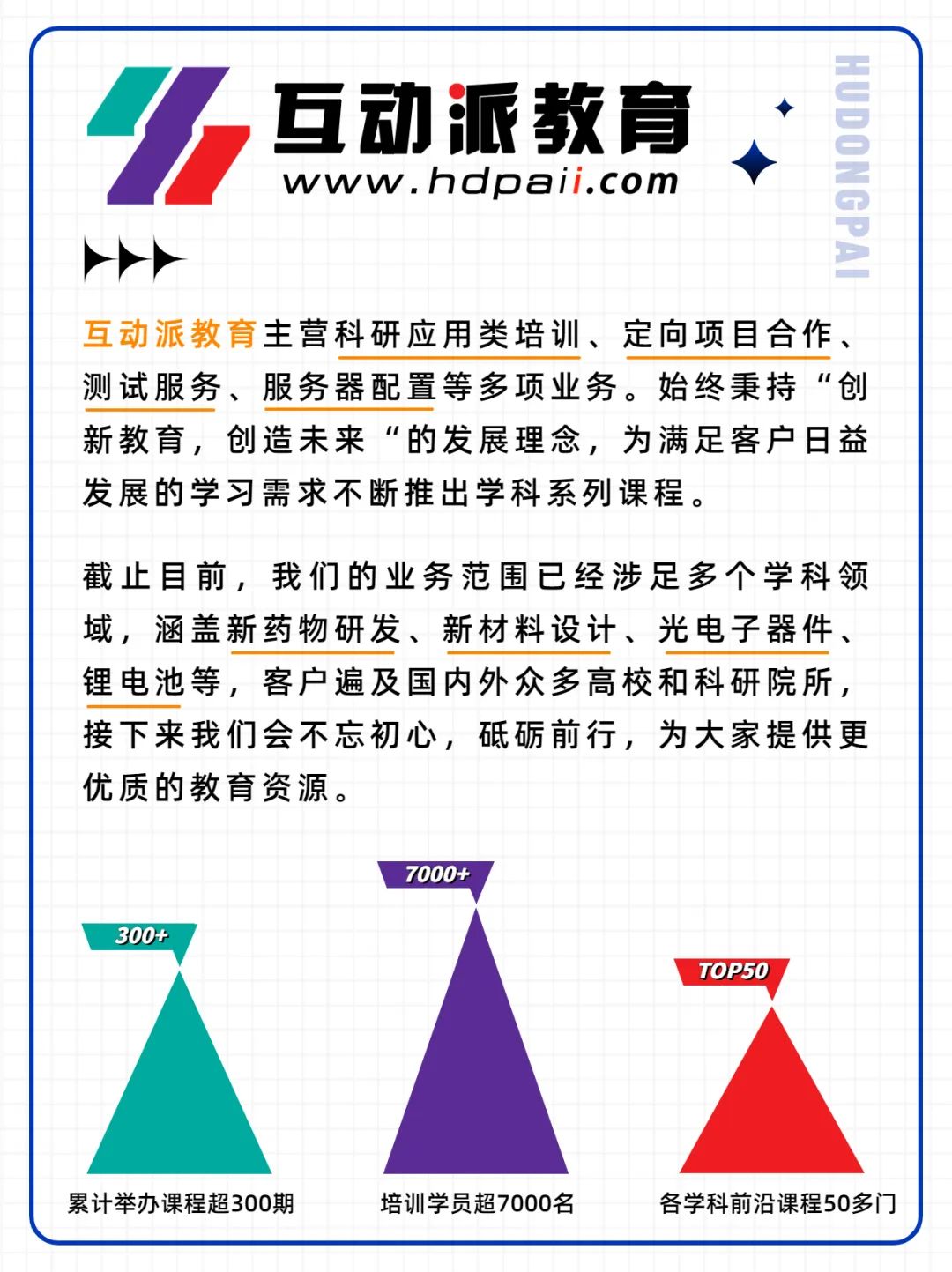 互动派教育
www.hdpaii.com

HUDONGPAI

互动派教育主营科研应用类培训、定向项目合作、测试服务、服务器配置等多项业务。始终秉持“创新教育，创造未来“的发展理念，为满足客户日益发展的学习需求不断推出学科系列课程。

截止目前，我们的业务范围已经涉足多个学科领域，涵盖新药物研发、新材料设计、光电子器件、锂电池等，客户遍及国内外众多高校和科研院所，接下来我们会不忘初心，砥砺前行，为大家提供更优质的教育资源。

300+
累计举办课程超300期

7000+
培训学员超7000名

TOP50
各学科前沿课程50多门